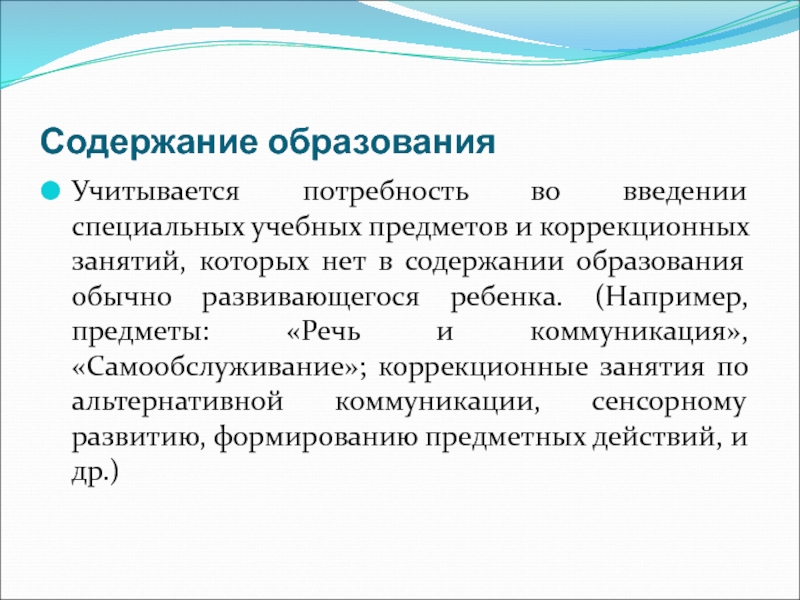 Содержание образования

Учитывается потребность во введении специальных учебных предметов и коррекционных занятий, которых нет в содержании образования обычно развивающегося ребенка. (Например, предметы: «Речь и коммуникация», «Самообслуживание»; коррекционные занятия по альтернативной коммуникации, сенсорному развитию, формированию предметных действий, и др.)